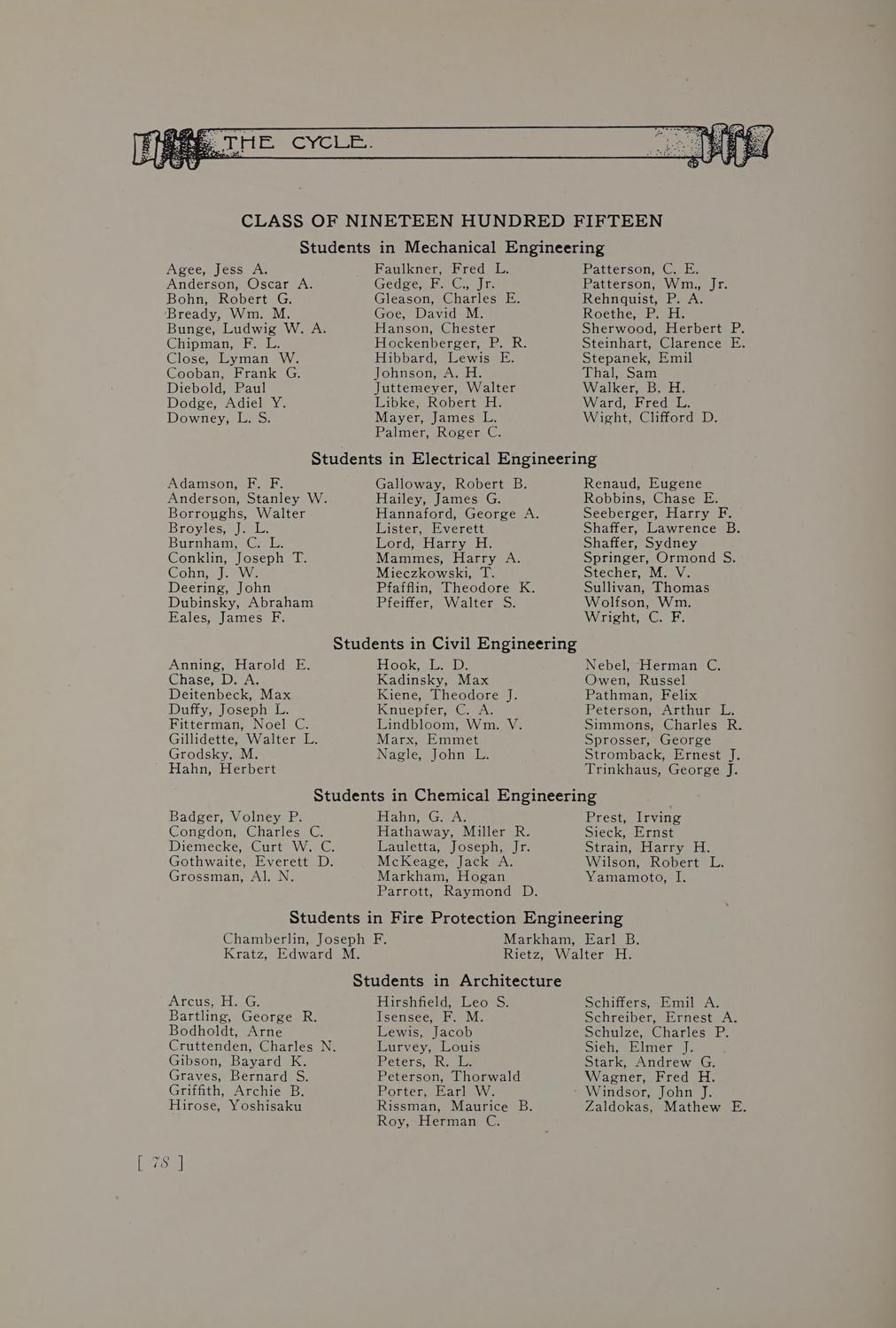 THE CYCLE.

CLASS OF NINETEEN HUNDRED FIFTEEN

Students in Mechanical Engineering

Agee, Jess A.
Anderson, Oscar A.
Bohn, Robert G.
Bready, Wm. M.
Bunge, Ludwig W. A.
Chipman, F. L.
Close, Lyman W.
Cooban, Frank G.
Diebold, Paul
Dodge, Adiel Y.
Downey, L. S.

Faulkner, Fred L.
Gedge, F. C., Jr.
Gleason, Charles E.
Goe, David M.
Hanson, Chester
Hockenberger, P. R.
Hibbard, Lewis E.
Johnson, A. H.
Juttemeyer, Walter
Libke, Robert H.
Mayer, James L.
Palmer, Roger C.

Patterson, C. E.
Patterson, Wm., Jr.
Rehnquist, P. A.
Roethe, P. H.
Sherwood, Herbert P.
Steinhart, Clarence E.
Stepanek, Emil
Thal, Sam
Walker, B. H.
Ward, Fred L.
Wight, Clifford D.

Students in Electrical Engineering

Adamson, F. F.
Anderson, Stanley W.
Borroughs, Walter
Broyles, J. L.
Burnham, C. L.
Conklin, Joseph T.
Cohn, J. W.
Deering, John
Dubinsky, Abraham
Eales, James F.

Galloway, Robert B.
Hailey, James G.
Hannaford, George A.
Lister, Everett
Lord, Harry H.
Mammes, Harry A.
Mieczkowski, T.
Pfafflin, Theodore K.
Pfeiffer, Walter S.

Renaud, Eugene
Robbins, Chase E.
Seeberger, Harry F.
Shaffer, Lawrence B.
Shaffer, Sydney
Springer, Ormond S.
Stecher, M. V.
Sullivan, Thomas
Wolfson, Wm.
Wright, C. F.

Students in Civil Engineering

Anning, Harold E.
Chase, D. A.
Deitenbeck, Max
Duffy, Joseph L.
Fitterman, Noel C.
Gillidette, Walter L.
Grodsky, M.
Hahn, Herbert

Hook, L. D.
Kadinsky, Max
Kiene, Theodore J.
Knuepfer, C. A.
Lindbloom, Wm. V.
Marx, Emmet
Nagle, John L.

Nebel, Herman C.
Owen, Russel
Pathman, Felix
Peterson, Arthur L.
Simmons, Charles R.
Sprosser, George
Stromback, Ernest J.
Trinkhaus, George J.

Students in Chemical Engineering

Badger, Volney P.
Congdon, Charles C.
Diemecke, Curt W. C.
Gothwaite, Everett D.
Grossman, Al. N.

Hahn, G. A.
Hathaway, Miller R.
Lauletta, Joseph, Jr.
McKeage, Jack A.
Markham, Hogan
Parrott, Raymond D.

Prest, Irving
Sieck, Ernst
Strain, Harry H.
Wilson, Robert L.
Yamamoto, I.

Students in Fire Protection Engineering

Chamberlin, Joseph F.
Kratz, Edward M.

Markham, Earl B.
Rietz, Walter H.

Students in Architecture

Arcus, H. G.
Bartling, George R.
Bodholdt, Arne
Cruttenden, Charles N.
Gibson, Bayard K.
Graves, Bernard S.
Griffith, Archie B.
Hirose, Yoshisaku

Hirshfield, Leo S.
Isensee, F. M.
Lewis, Jacob
Lurvey, Louis
Peters, R. L.
Peterson, Thorwald
Porter, Earl W.
Rissman, Maurice B.
Roy, Herman C.

Schiffers, Emil A.
Schreiber, Ernest A.
Schulze, Charles P.
Sieh, Elmer J.
Stark, Andrew G.
Wagner, Fred H.
Windsor, John J.
Zaldokas, Mathew E.

[ 78 ]